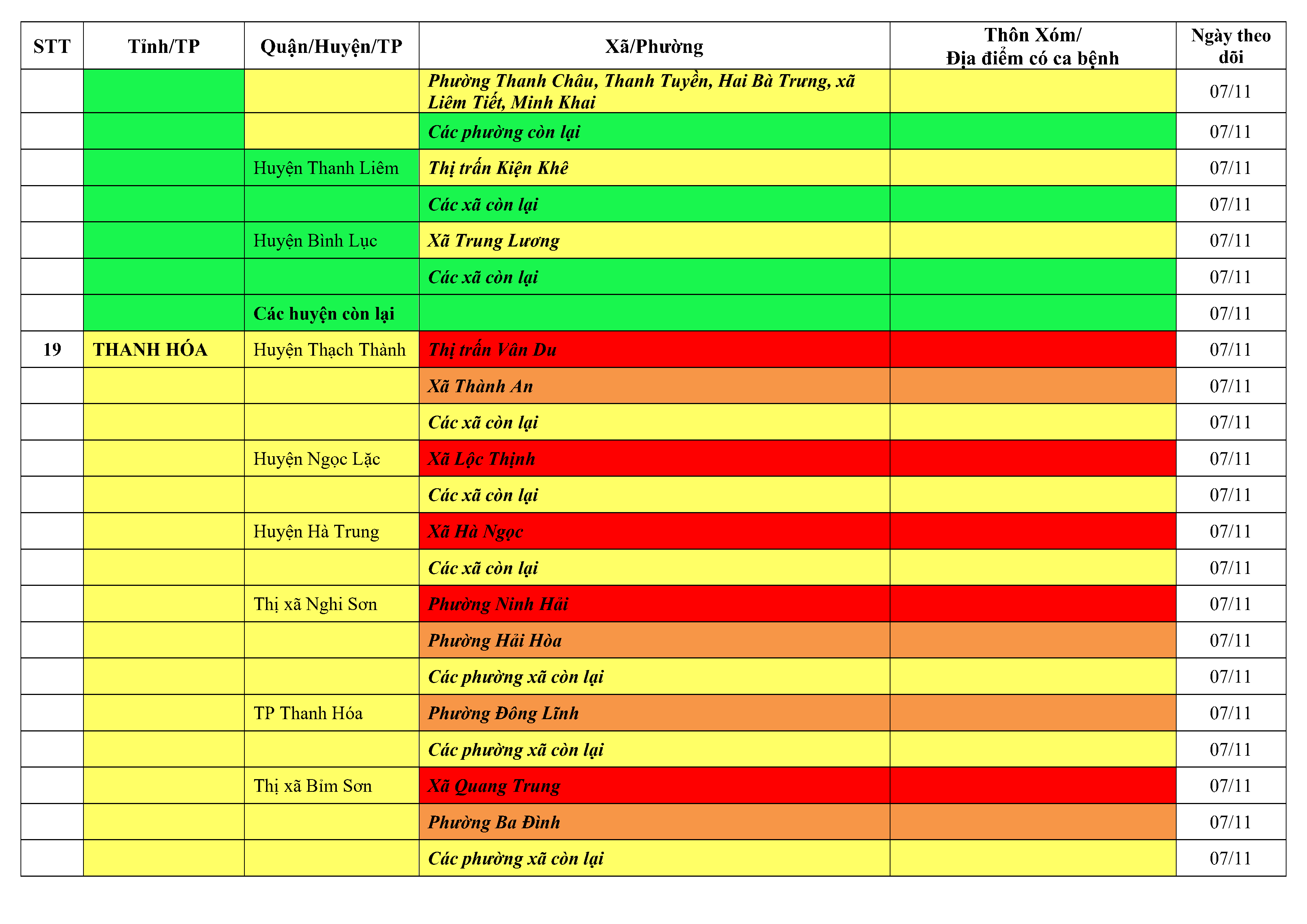 | STT | Tỉnh/TP | Quận/Huyện/TP | Xã/Phường | Thôn Xóm/ Địa điểm có ca bệnh | Ngày theo dõi |
|---|---|---|---|---|---|
| | | | Phường Thanh Châu, Thanh Tuyền, Hai Bà Trưng, xã Liêm Tiết, Minh Khai | | 07/11 |
| | | | Các phường còn lại | | 07/11 |
| | | Huyện Thanh Liêm | Thị trấn Kiện Khê | | 07/11 |
| | | | Các xã còn lại | | 07/11 |
| | | Huyện Bình Lục | Xã Trung Lương | | 07/11 |
| | | | Các xã còn lại | | 07/11 |
| | | Các huyện còn lại | | | 07/11 |
| 19 | THANH HÓA | Huyện Thạch Thành | Thị trấn Vân Du | | 07/11 |
| | | | Xã Thành An | | 07/11 |
| | | | Các xã còn lại | | 07/11 |
| | | Huyện Ngọc Lặc | Xã Lộc Thịnh | | 07/11 |
| | | | Các xã còn lại | | 07/11 |
| | | Huyện Hà Trung | Xã Hà Ngọc | | 07/11 |
| | | | Các xã còn lại | | 07/11 |
| | | Thị xã Nghi Sơn | Phường Ninh Hải | | 07/11 |
| | | | Phường Hải Hòa | | 07/11 |
| | | | Các phường xã còn lại | | 07/11 |
| | | TP Thanh Hóa | Phường Đông Lĩnh | | 07/11 |
| | | | Các phường xã còn lại | | 07/11 |
| | | Thị xã Bỉm Sơn | Xã Quang Trung | | 07/11 |
| | | | Phường Ba Đình | | 07/11 |
| | | | Các phường xã còn lại | | 07/11 |